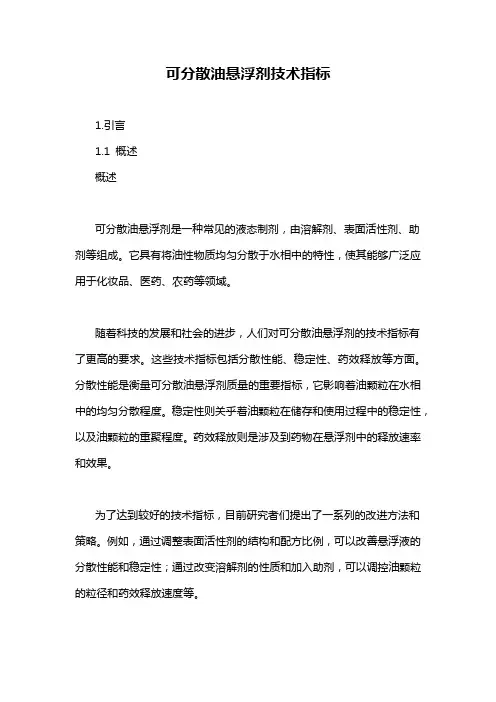 可分散油悬浮剂技术指标

1.引言

1.1 概述

概述

可分散油悬浮剂是一种常见的液态制剂，由溶解剂、表面活性剂、助剂等组成。它具有将油性物质均匀分散于水相中的特性，使其能够广泛应用于化妆品、医药、农药等领域。

随着科技的发展和社会的进步，人们对可分散油悬浮剂的技术指标有了更高的要求。这些技术指标包括分散性能、稳定性、药效释放等方面。分散性能是衡量可分散油悬浮剂质量的重要指标，它影响着油颗粒在水相中的均匀分散程度。稳定性则关乎着油颗粒在储存和使用过程中的稳定性，以及油颗粒的重聚程度。药效释放则是涉及到药物在悬浮剂中的释放速率和效果。

为了达到较好的技术指标，目前研究者们提出了一系列的改进方法和策略。例如，通过调整表面活性剂的结构和配方比例，可以改善悬浮液的分散性能和稳定性；通过改变溶解剂的性质和加入助剂，可以调控油颗粒的粒径和药效释放速度等。